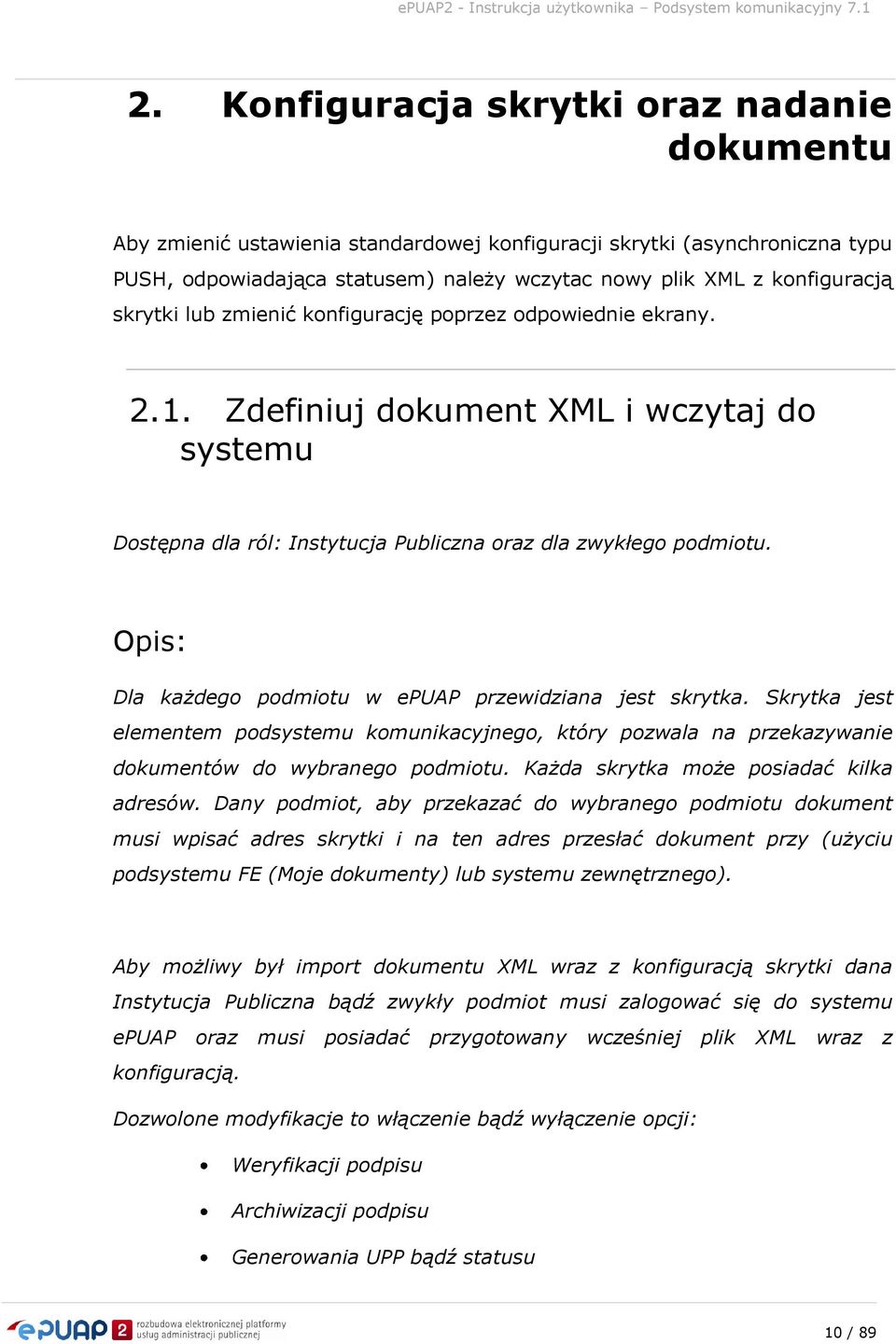 ePUAP2 - Instrukcja użytkownika – Podsystem komunikacyjny 7.1

2. Konfiguracja skrytki oraz nadanie dokumentu

Aby zmienić ustawienia standardowej konfiguracji skrytki (asynchroniczna typu PUSH, odpowiadająca statusem) należy wczytac nowy plik XML z konfiguracją skrytki lub zmienić konfigurację poprzez odpowiednie ekrany.

2.1. Zdefiniuj dokument XML i wczytaj do systemu

Dostępna dla ról: Instytucja Publiczna oraz dla zwykłego podmiotu.

Opis:

Dla każdego podmiotu w ePUAP przewidziana jest skrytka. Skrytka jest elementem podsystemu komunikacyjnego, który pozwala na przekazywanie dokumentów do wybranego podmiotu. Każda skrytka może posiadać kilka adresów. Dany podmiot, aby przekazać do wybranego podmiotu dokument musi wpisać adres skrytki i na ten adres przesłać dokument przy (użyciu podsystemu FE (Moje dokumenty) lub systemu zewnętrznego).

Aby możliwy był import dokumentu XML wraz z konfiguracją skrytki dana Instytucja Publiczna bądź zwykły podmiot musi zalogować się do systemu ePUAP oraz musi posiadać przygotowany wcześniej plik XML wraz z konfiguracją.

Dozwolone modyfikacje to włączenie bądź wyłączenie opcji:

• Weryfikacji podpisu
• Archiwizacji podpisu
• Generowania UPP bądź statusu

ePUAP 2 rozbudowa elektronicznej platformy usług administracji publicznej

10 / 89